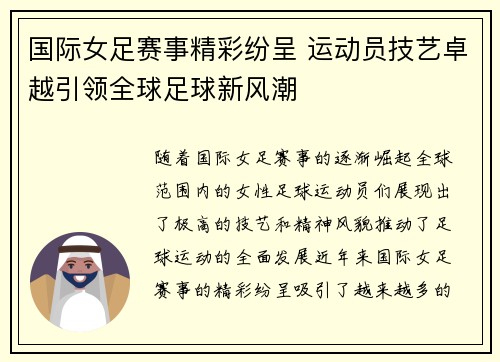 国际女足赛事精彩纷呈 运动员技艺卓越引领全球足球新风潮

随着国际女足赛事的逐渐崛起全球范围内的女性足球运动员们展现出了极高的技艺和精神风貌推动了足球运动的全面发展近年来国际女足赛事的精彩纷呈吸引了越来越多的